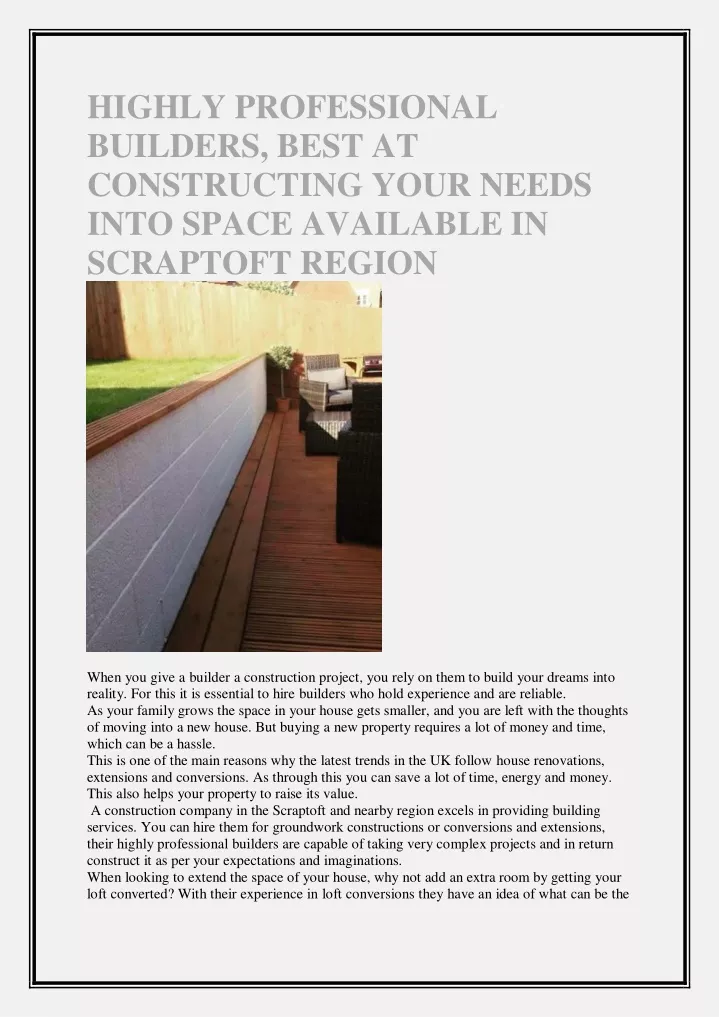 HIGHLY PROFESSIONAL BUILDERS, BEST AT CONSTRUCTING YOUR NEEDS INTO SPACE AVAILABLE IN SCRAPTOFT REGION

When you give a builder a construction project, you rely on them to build your dreams into reality. For this it is essential to hire builders who hold experience and are reliable.
As your family grows the space in your house gets smaller, and you are left with the thoughts of moving into a new house. But buying a new property requires a lot of money and time, which can be a hassle.
This is one of the main reasons why the latest trends in the UK follow house renovations, extensions and conversions. As through this you can save a lot of time, energy and money. This also helps your property to raise its value.
A construction company in the Scraptoft and nearby region excels in providing building services. You can hire them for groundwork constructions or conversions and extensions, their highly professional builders are capable of taking very complex projects and in return construct it as per your expectations and imaginations.
When looking to extend the space of your house, why not add an extra room by getting your loft converted? With their experience in loft conversions they have an idea of what can be the